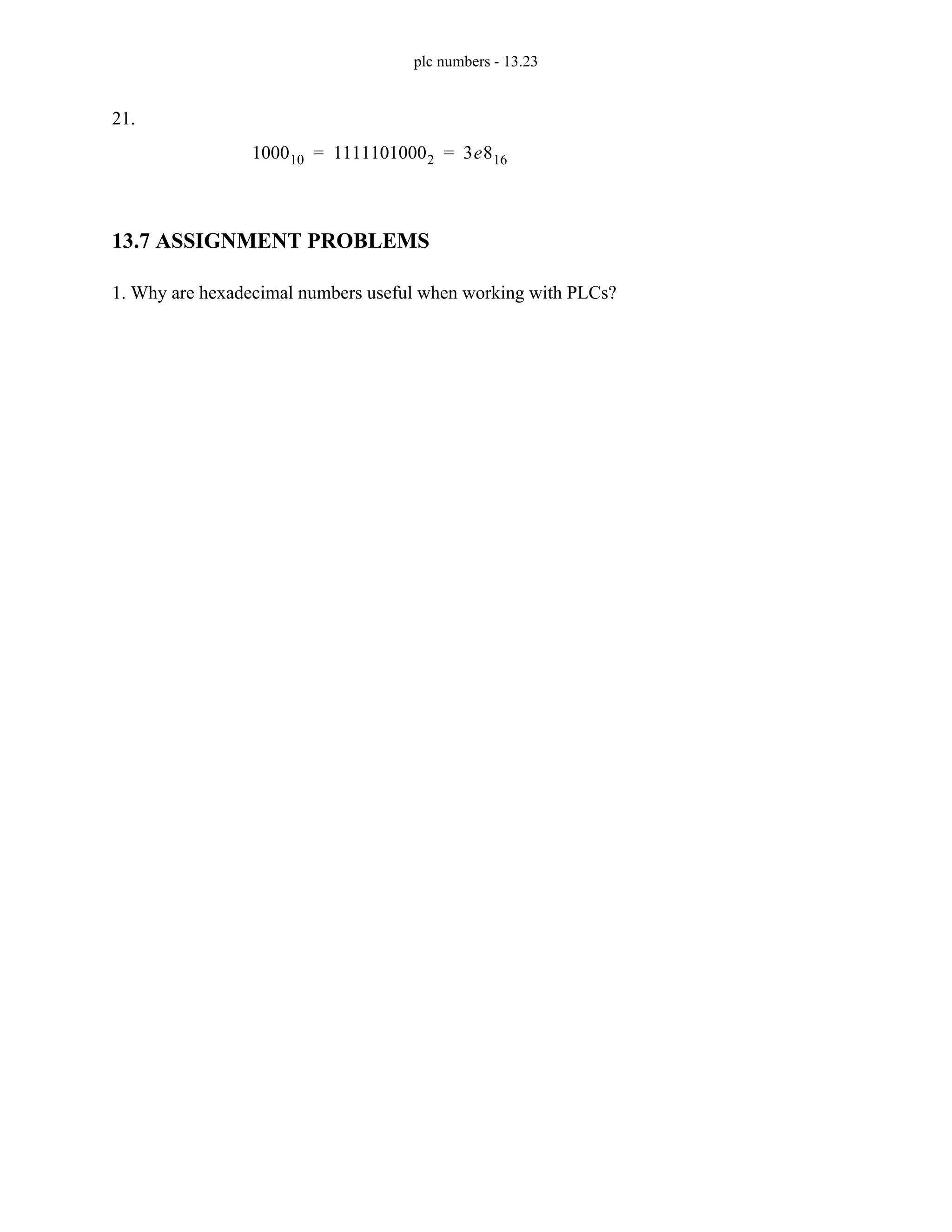 plc numbers - 13.23

21.

$1000_{10} = 1111101000_2 = 3e8_{16}$

13.7 ASSIGNMENT PROBLEMS

1. Why are hexadecimal numbers useful when working with PLCs?